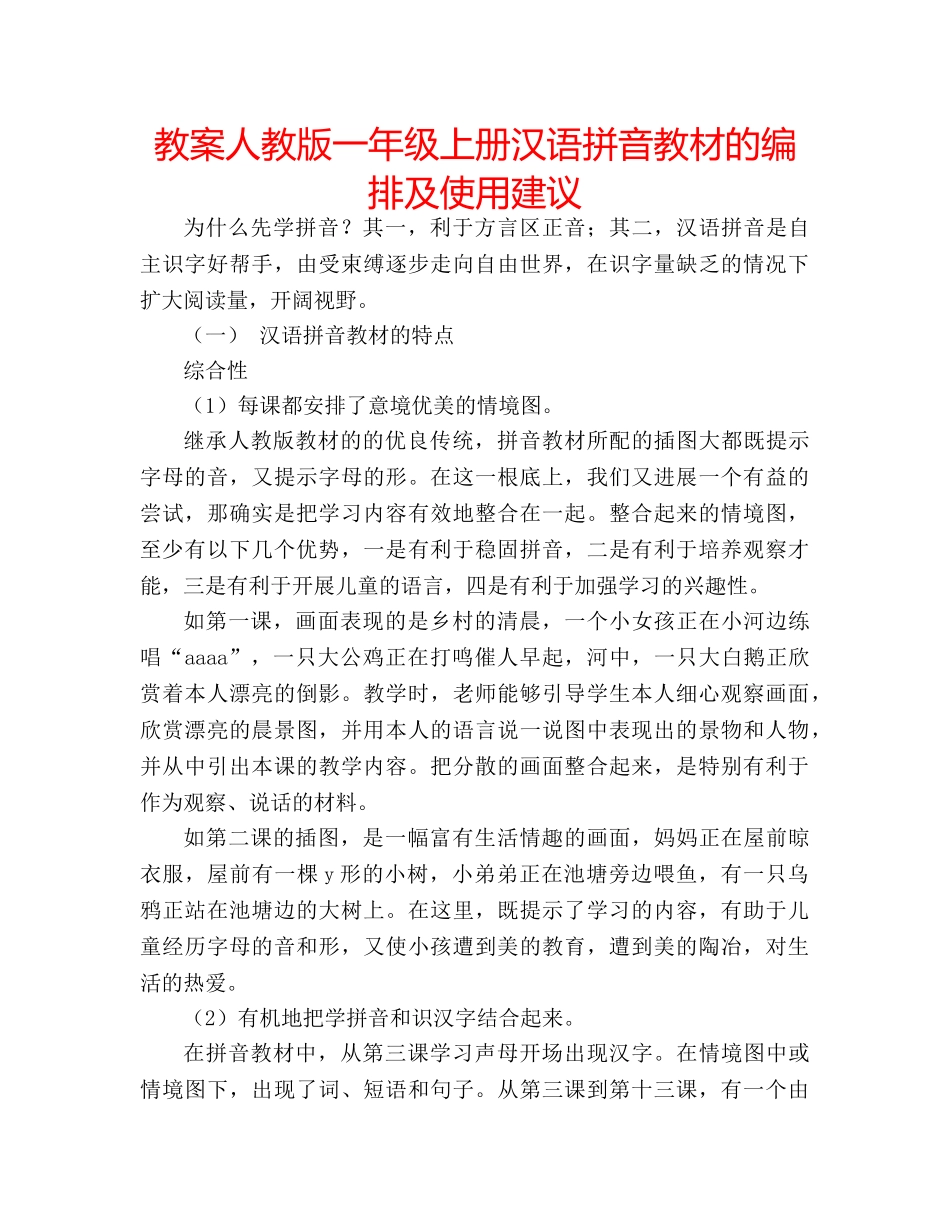 教案人教版一年级上册汉语拼音教材的编排及使用建议

为什么先学拼音？其一，利于方言区正音；其二，汉语拼音是自主识字好帮手，由受束缚逐步走向自由世界，在识字量缺乏的情况下扩大阅读量，开阔视野。

（一） 汉语拼音教材的特点

综合性

（1）每课都安排了意境优美的情境图。

继承人教版教材的的优良传统，拼音教材所配的插图大都既提示字母的音，又提示字母的形。在这一根底上，我们又进展一个有益的尝试，那确实是把学习内容有效地整合在一起。整合起来的情境图，至少有以下几个优势，一是有利于稳固拼音，二是有利于培养观察才能，三是有利于开展儿童的语言，四是有利于加强学习的兴趣性。

如第一课，画面表现的是乡村的清晨，一个小女孩正在小河边练唱“aaaa”，一只大公鸡正在打鸣催人早起，河中，一只大白鹅正欣赏着本人漂亮的倒影。教学时，老师能够引导学生本人细心观察画面，欣赏漂亮的晨景图，并用本人的语言说一说图中表现出的景物和人物，并从中引出本课的教学内容。把分散的画面整合起来，是特别有利于作为观察、说话的材料。

如第二课的插图，是一幅富有生活情趣的画面，妈妈正在屋前晾衣服，屋前有一棵y形的小树，小弟弟正在池塘旁边喂鱼，有一只乌鸦正站在池塘边的大树上。在这里，既提示了学习的内容，有助于儿童经历字母的音和形，又使小孩遭到美的教育，遭到美的陶冶，对生活的热爱。

（2）有机地把学拼音和识汉字结合起来。

在拼音教材中，从第三课学习声母开场出现汉字。在情境图中或情境图下，出现了词、短语和句子。从第三课到第十三课，有一个由